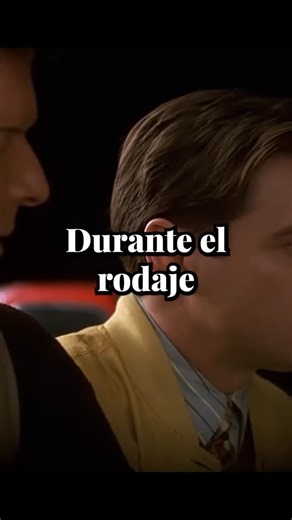 Durante el rodaje